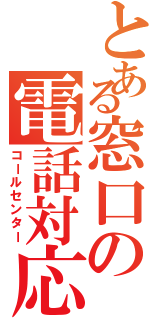 とある窓口の
電話対応
コールセンター